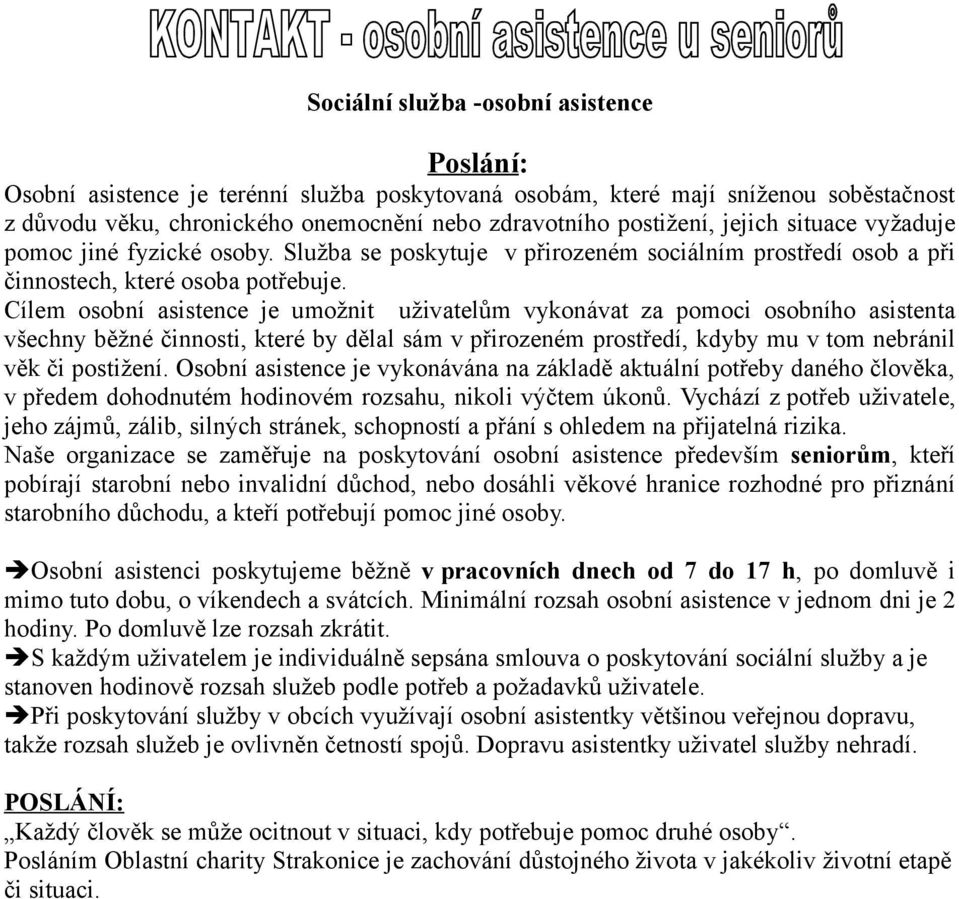 KONTAKT - osobní asistence u seniorů

Sociální služba -osobní asistence

Poslání:

Osobní asistence je terénní služba poskytovaná osobám, které mají sníženou soběstačnost z důvodu věku, chronického onemocnění nebo zdravotního postižení, jejich situace vyžaduje pomoc jiné fyzické osoby. Služba se poskytuje v přirozeném sociálním prostředí osob a při činnostech, které osoba potřebuje.
Cílem osobní asistence je umožnit uživatelům vykonávat za pomoci osobního asistenta všechny běžné činnosti, které by dělal sám v přirozeném prostředí, kdyby mu v tom nebránil věk či postižení. Osobní asistence je vykonávána na základě aktuální potřeby daného člověka, v předem dohodnutém hodinovém rozsahu, nikoli výčtem úkonů. Vychází z potřeb uživatele, jeho zájmů, zálib, silných stránek, schopností a přání s ohledem na přijatelná rizika.
Naše organizace se zaměřuje na poskytování osobní asistence především seniorům, kteří pobírají starobní nebo invalidní důchod, nebo dosáhli věkové hranice rozhodné pro přiznání starobního důchodu, a kteří potřebují pomoc jiné osoby.

➔Osobní asistenci poskytujeme běžně v pracovních dnech od 7 do 17 h, po domluvě i mimo tuto dobu, o víkendech a svátcích. Minimální rozsah osobní asistence v jednom dni je 2 hodiny. Po domluvě lze rozsah zkrátit.
➔S každým uživatelem je individuálně sepsána smlouva o poskytování sociální služby a je stanoven hodinově rozsah služeb podle potřeb a požadavků uživatele.
➔Při poskytování služby v obcích využívají osobní asistentky většinou veřejnou dopravu, takže rozsah služeb je ovlivněn četností spojů. Dopravu asistentky uživatel služby nehradí.

POSLÁNÍ:
„Každý člověk se může ocitnout v situaci, kdy potřebuje pomoc druhé osoby“.
Posláním Oblastní charity Strakonice je zachování důstojného života v jakékoliv životní etapě či situaci.